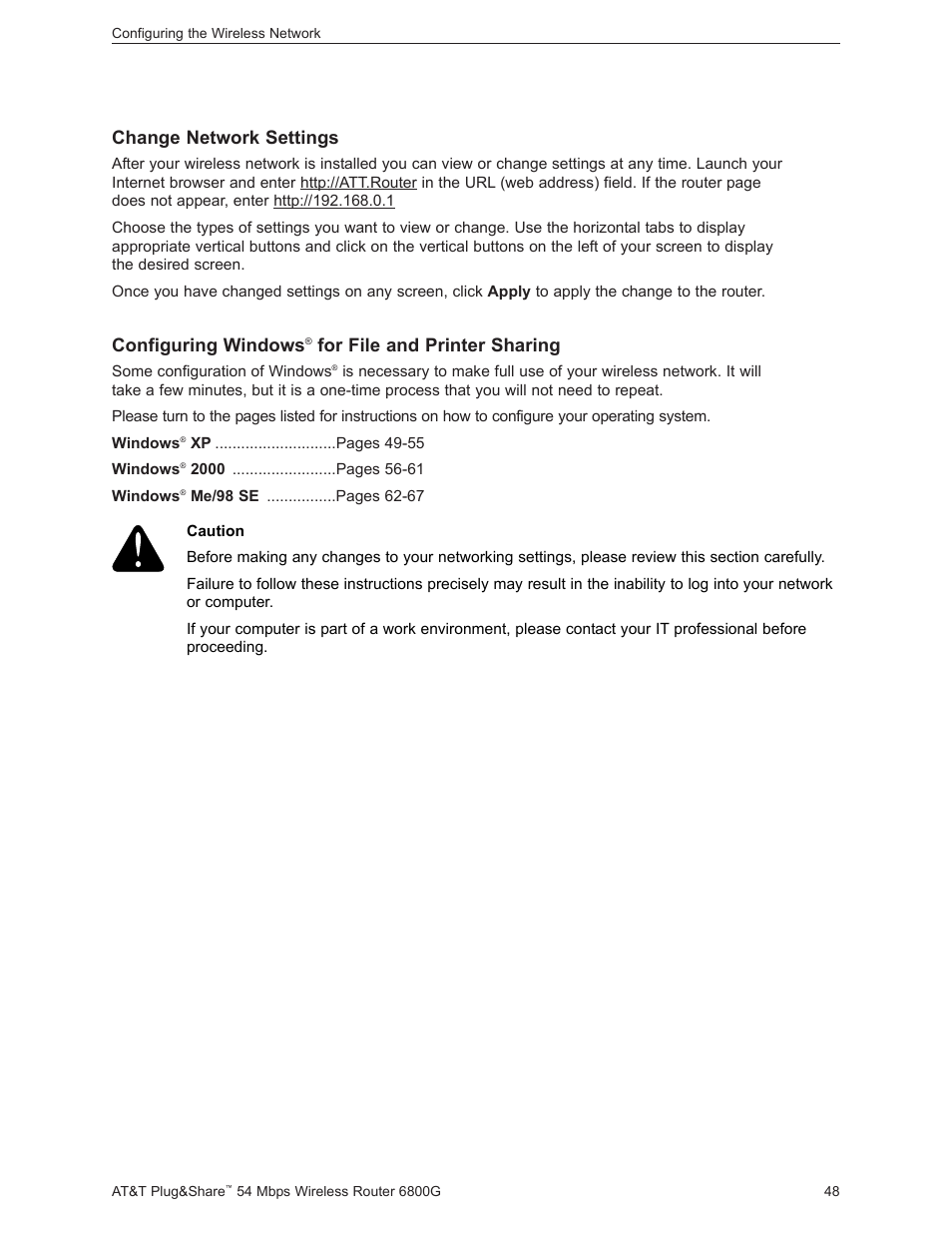 Configuring the Wireless Network

Change Network Settings

After your wireless network is installed you can view or change settings at any time. Launch your Internet browser and enter http://ATT.Router in the URL (web address) field. If the router page does not appear, enter http://192.168.0.1

Choose the types of settings you want to view or change. Use the horizontal tabs to display appropriate vertical buttons and click on the vertical buttons on the left of your screen to display the desired screen.

Once you have changed settings on any screen, click Apply to apply the change to the router.

Configuring Windows® for File and Printer Sharing

Some configuration of Windows® is necessary to make full use of your wireless network. It will take a few minutes, but it is a one-time process that you will not need to repeat.

Please turn to the pages listed for instructions on how to configure your operating system.

Windows® XP ............................Pages 49-55

Windows® 2000 ........................Pages 56-61

Windows® Me/98 SE ................Pages 62-67

Caution

Before making any changes to your networking settings, please review this section carefully.

Failure to follow these instructions precisely may result in the inability to log into your network or computer.

If your computer is part of a work environment, please contact your IT professional before proceeding.

AT&T Plug&Share™ 54 Mbps Wireless Router 6800G 48